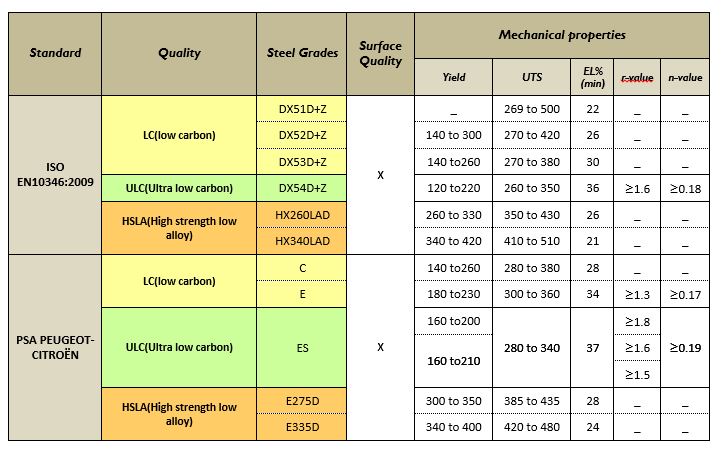 | Standard | Quality | Steel Grades | Surface Quality | Mechanical properties | | | | |
|---|---|---|---|---|---|---|---|---|
| | | | | Yield | UTS | EL% (min) | r-value | n-value |
| ISO EN10346:2009 | LC(low carbon) | DX51D+Z | X | _ | 269 to 500 | 22 | _ | _ |
| | | DX52D+Z | | 140 to 300 | 270 to 420 | 26 | _ | _ |
| | | DX53D+Z | | 140 to260 | 270 to 380 | 30 | _ | _ |
| | ULC(Ultra low carbon) | DX54D+Z | | 120 to220 | 260 to 350 | 36 | ≥1.6 | ≥0.18 |
| | HSLA(High strength low alloy) | HX260LAD | | 260 to 330 | 350 to 430 | 26 | _ | _ |
| | | HX340LAD | | 340 to 420 | 410 to 510 | 21 | _ | _ |
| PSA PEUGEOT-CITROËN | LC(low carbon) | C | X | 140 to260 | 280 to 380 | 28 | _ | _ |
| | | E | | 180 to230 | 300 to 360 | 34 | ≥1.3 | ≥0.17 |
| | ULC(Ultra low carbon) | ES | | 160 to200 | 280 to 340 | 37 | ≥1.8 | ≥0.19 |
| | | | | 160 to210 | | | ≥1.6 | |
| | | | | | | | ≥1.5 | |
| | HSLA(High strength low alloy) | E275D | | 300 to 350 | 385 to 435 | 28 | _ | _ |
| | | E335D | | 340 to 400 | 420 to 480 | 24 | _ | _ |